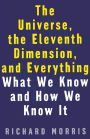 The Universe, the Eleventh Dimension, and Everything
What We Know and How We Know It

RICHARD MORRIS